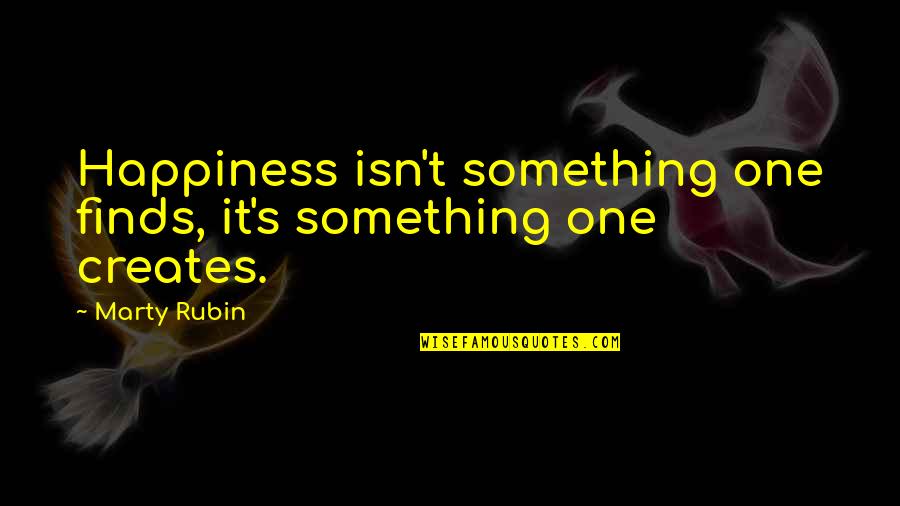 Happiness isn't something one finds, it's something one creates.

~ Marty Rubin

WISEFAMOUSQUOTES.COM